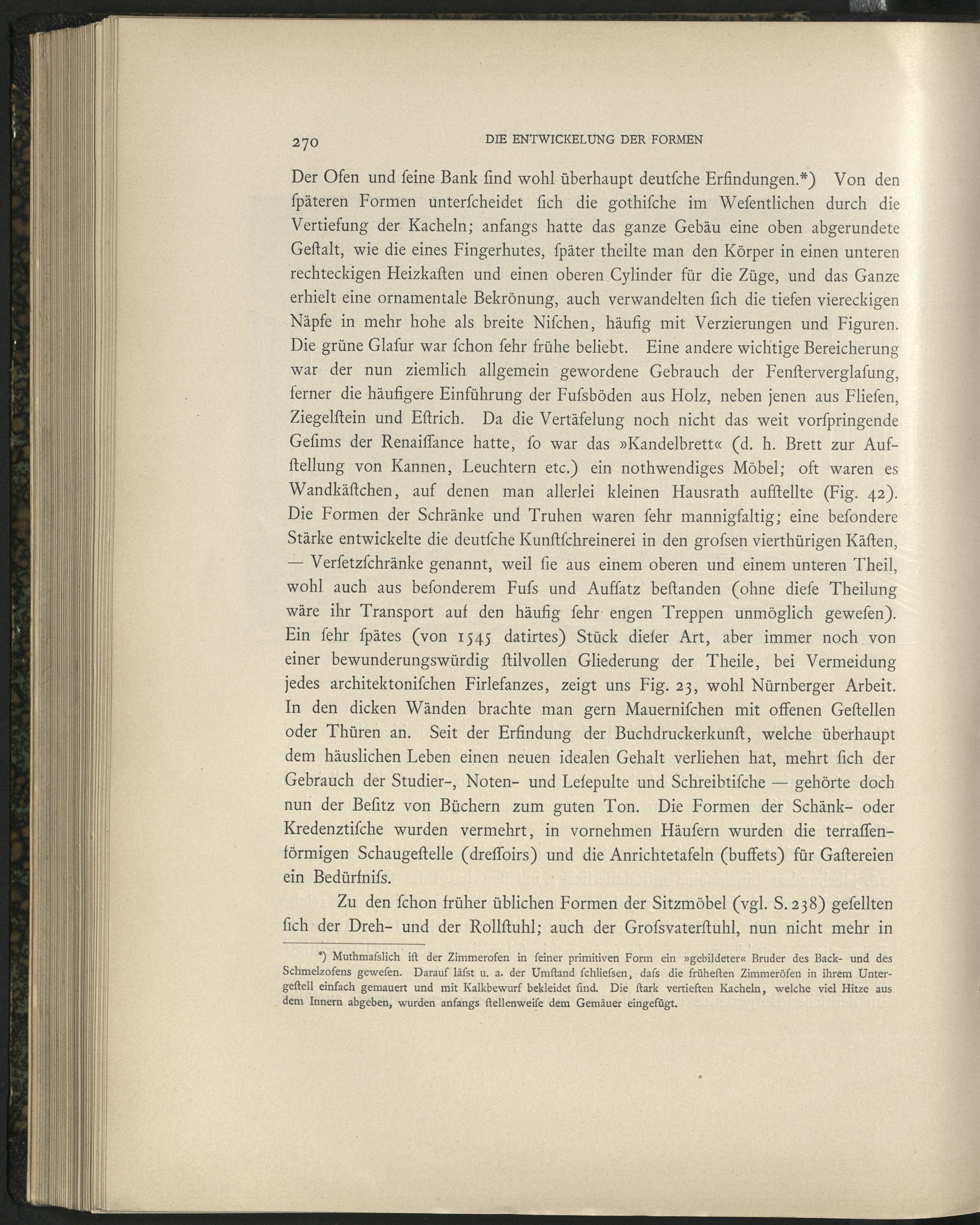 270 DIE ENTWICKELUNG DER FORMEN

Der Ofen und ſeine Bank ſind wohl überhaupt deutſche Erfindungen.*) Von den ſpäteren Formen unterſcheidet ſich die gothiſche im Weſentlichen durch die Vertiefung der Kacheln; anfangs hatte das ganze Gebäu eine oben abgerundete Geſtalt, wie die eines Fingerhutes, ſpäter theilte man den Körper in einen unteren rechteckigen Heizkaſten und einen oberen Cylinder für die Züge, und das Ganze erhielt eine ornamentale Bekrönung, auch verwandelten ſich die tiefen viereckigen Näpfe in mehr hohe als breite Niſchen, häufig mit Verzierungen und Figuren. Die grüne Glaſur war ſchon ſehr frühe beliebt. Eine andere wichtige Bereicherung war der nun ziemlich allgemein gewordene Gebrauch der Fenſterverglaſung, ferner die häufigere Einführung der Fuſsböden aus Holz, neben jenen aus Flieſen, Ziegelſtein und Eſtrich. Da die Vertäfelung noch nicht das weit vorſpringende Geſims der Renaiſſance hatte, ſo war das »Kandelbrett« (d. h. Brett zur Aufſtellung von Kannen, Leuchtern etc.) ein nothwendiges Möbel; oft waren es Wandkäſtchen, auf denen man allerlei kleinen Hausrath aufſtellte (Fig. 42). Die Formen der Schränke und Truhen waren ſehr mannigfaltig; eine beſondere Stärke entwickelte die deutſche Kunſtſchreinerei in den groſsen vierthürigen Käſten, — Verſetzſchränke genannt, weil ſie aus einem oberen und einem unteren Theil, wohl auch aus beſonderem Fuſs und Aufſatz beſtanden (ohne dieſe Theilung wäre ihr Transport auf den häufig ſehr engen Treppen unmöglich geweſen). Ein ſehr ſpätes (von 1545 datirtes) Stück dieſer Art, aber immer noch von einer bewunderungswürdig ſtilvollen Gliederung der Theile, bei Vermeidung jedes architektoniſchen Firlefanzes, zeigt uns Fig. 23, wohl Nürnberger Arbeit. In den dicken Wänden brachte man gern Mauerniſchen mit offenen Geſtellen oder Thüren an. Seit der Erfindung der Buchdruckerkunſt, welche überhaupt dem häuslichen Leben einen neuen idealen Gehalt verliehen hat, mehrt ſich der Gebrauch der Studier-, Noten- und Leſepulte und Schreibtiſche — gehörte doch nun der Beſitz von Büchern zum guten Ton. Die Formen der Schänk- oder Kredenztiſche wurden vermehrt, in vornehmen Häuſern wurden die terraſſenförmigen Schaugeſtelle (dreſſoirs) und die Anrichtetafeln (buffets) für Gaſtereien ein Bedürfniſs.

Zu den ſchon früher üblichen Formen der Sitzmöbel (vgl. S. 238) geſellten ſich der Dreh- und der Rollſtuhl; auch der Groſsvaterſtuhl, nun nicht mehr in

*) Muthmaſslich iſt der Zimmerofen in ſeiner primitiven Form ein »gebildeter« Bruder des Back- und des Schmelzofens geweſen. Darauf läſst u. a. der Umſtand ſchlieſsen, daſs die früheſten Zimmeröfen in ihrem Untergeſtell einfach gemauert und mit Kalkbewurf bekleidet ſind. Die ſtark vertieften Kacheln, welche viel Hitze aus dem Innern abgeben, wurden anfangs ſtellenweiſe dem Gemäuer eingefügt.